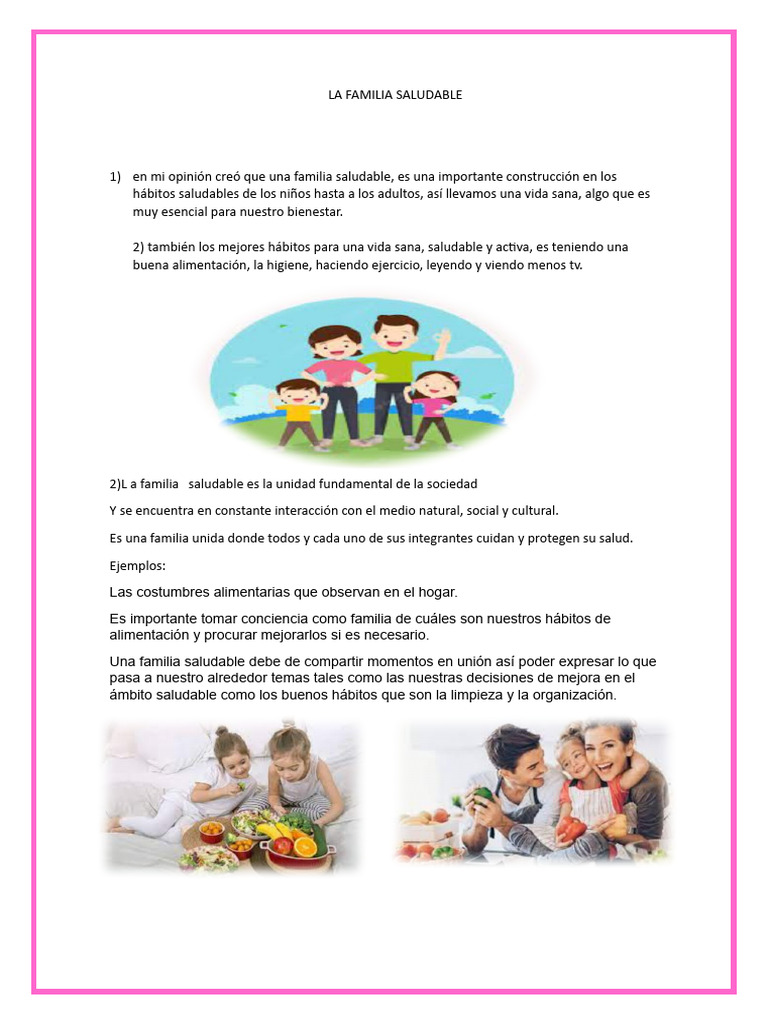 LA FAMILIA SALUDABLE

1) en mi opinión creó que una familia saludable, es una importante construcción en los hábitos saludables de los niños hasta a los adultos, así llevamos una vida sana, algo que es muy esencial para nuestro bienestar.

2) también los mejores hábitos para una vida sana, saludable y activa, es teniendo una buena alimentación, la higiene, haciendo ejercicio, leyendo y viendo menos tv.

2)L a familia saludable es la unidad fundamental de la sociedad

Y se encuentra en constante interacción con el medio natural, social y cultural.

Es una familia unida donde todos y cada uno de sus integrantes cuidan y protegen su salud.

Ejemplos:

Las costumbres alimentarias que observan en el hogar.

Es importante tomar conciencia como familia de cuáles son nuestros hábitos de alimentación y procurar mejorarlos si es necesario.

Una familia saludable debe de compartir momentos en unión así poder expresar lo que pasa a nuestro alrededor temas tales como las nuestras decisiones de mejora en el ámbito saludable como los buenos hábitos que son la limpieza y la organización.